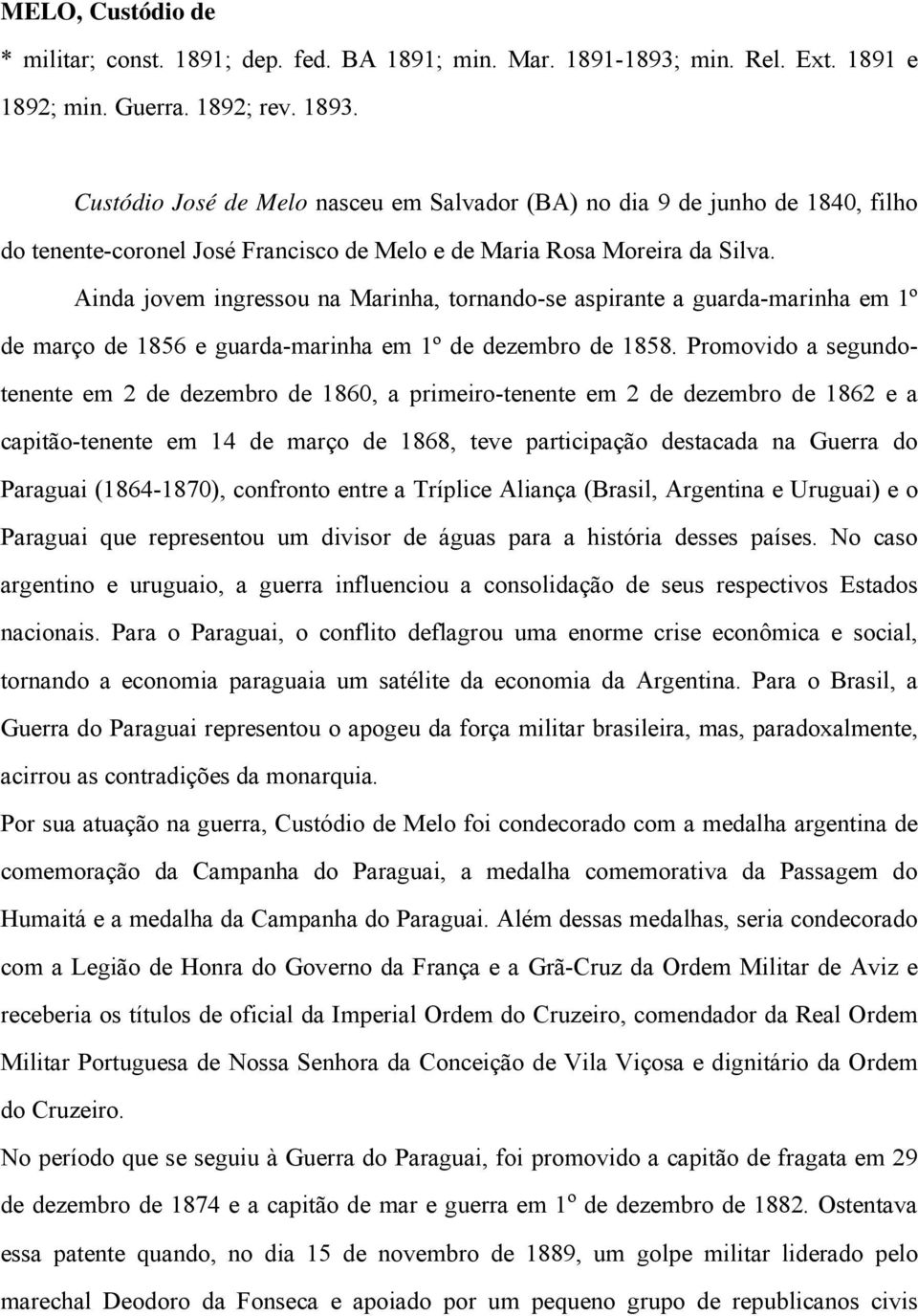 MELO, Custódio de

* militar; const. 1891; dep. fed. BA 1891; min. Mar. 1891-1893; min. Rel. Ext. 1891 e 1892; min. Guerra. 1892; rev. 1893.

Custódio José de Melo nasceu em Salvador (BA) no dia 9 de junho de 1840, filho do tenente-coronel José Francisco de Melo e de Maria Rosa Moreira da Silva.

Ainda jovem ingressou na Marinha, tornando-se aspirante a guarda-marinha em 1º de março de 1856 e guarda-marinha em 1º de dezembro de 1858. Promovido a segundo-tenente em 2 de dezembro de 1860, a primeiro-tenente em 2 de dezembro de 1862 e a capitão-tenente em 14 de março de 1868, teve participação destacada na Guerra do Paraguai (1864-1870), confronto entre a Tríplice Aliança (Brasil, Argentina e Uruguai) e o Paraguai que representou um divisor de águas para a história desses países. No caso argentino e uruguaio, a guerra influenciou a consolidação de seus respectivos Estados nacionais. Para o Paraguai, o conflito deflagrou uma enorme crise econômica e social, tornando a economia paraguaia um satélite da economia da Argentina. Para o Brasil, a Guerra do Paraguai representou o apogeu da força militar brasileira, mas, paradoxalmente, acirrou as contradições da monarquia.

Por sua atuação na guerra, Custódio de Melo foi condecorado com a medalha argentina de comemoração da Campanha do Paraguai, a medalha comemorativa da Passagem do Humaitá e a medalha da Campanha do Paraguai. Além dessas medalhas, seria condecorado com a Legião de Honra do Governo da França e a Grã-Cruz da Ordem Militar de Aviz e receberia os títulos de oficial da Imperial Ordem do Cruzeiro, comendador da Real Ordem Militar Portuguesa de Nossa Senhora da Conceição de Vila Viçosa e dignitário da Ordem do Cruzeiro.

No período que se seguiu à Guerra do Paraguai, foi promovido a capitão de fragata em 29 de dezembro de 1874 e a capitão de mar e guerra em 1º de dezembro de 1882. Ostentava essa patente quando, no dia 15 de novembro de 1889, um golpe militar liderado pelo marechal Deodoro da Fonseca e apoiado por um pequeno grupo de republicanos civis